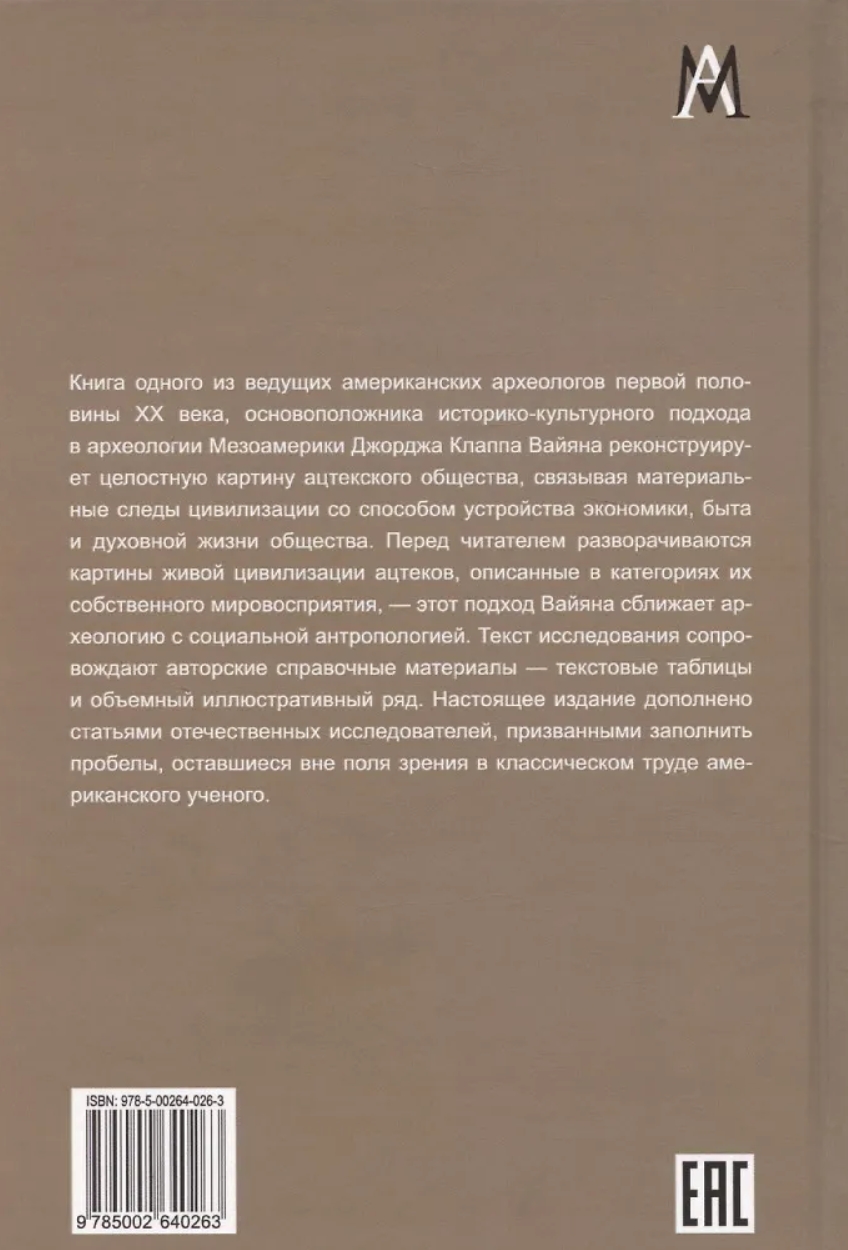 AM

Книга одного из ведущих американских археологов первой половины XX века, основоположника историко-культурного подхода в археологии Мезоамерики Джорджа Клаппа Вайяна реконструирует целостную картину ацтекского общества, связывая материальные следы цивилизации со способом устройства экономики, быта и духовной жизни общества. Перед читателем разворачиваются картины живой цивилизации ацтеков, описанные в категориях их собственного мировосприятия, — этот подход Вайяна сближает археологию с социальной антропологией. Текст исследования сопровождают авторские справочные материалы — текстовые таблицы и объемный иллюстративный ряд. Настоящее издание дополнено статьями отечественных исследователей, призванными заполнить пробелы, оставшиеся вне поля зрения в классическом труде американского ученого.

ISBN: 978-5-00264-026-3

9 785002 640263

EAC